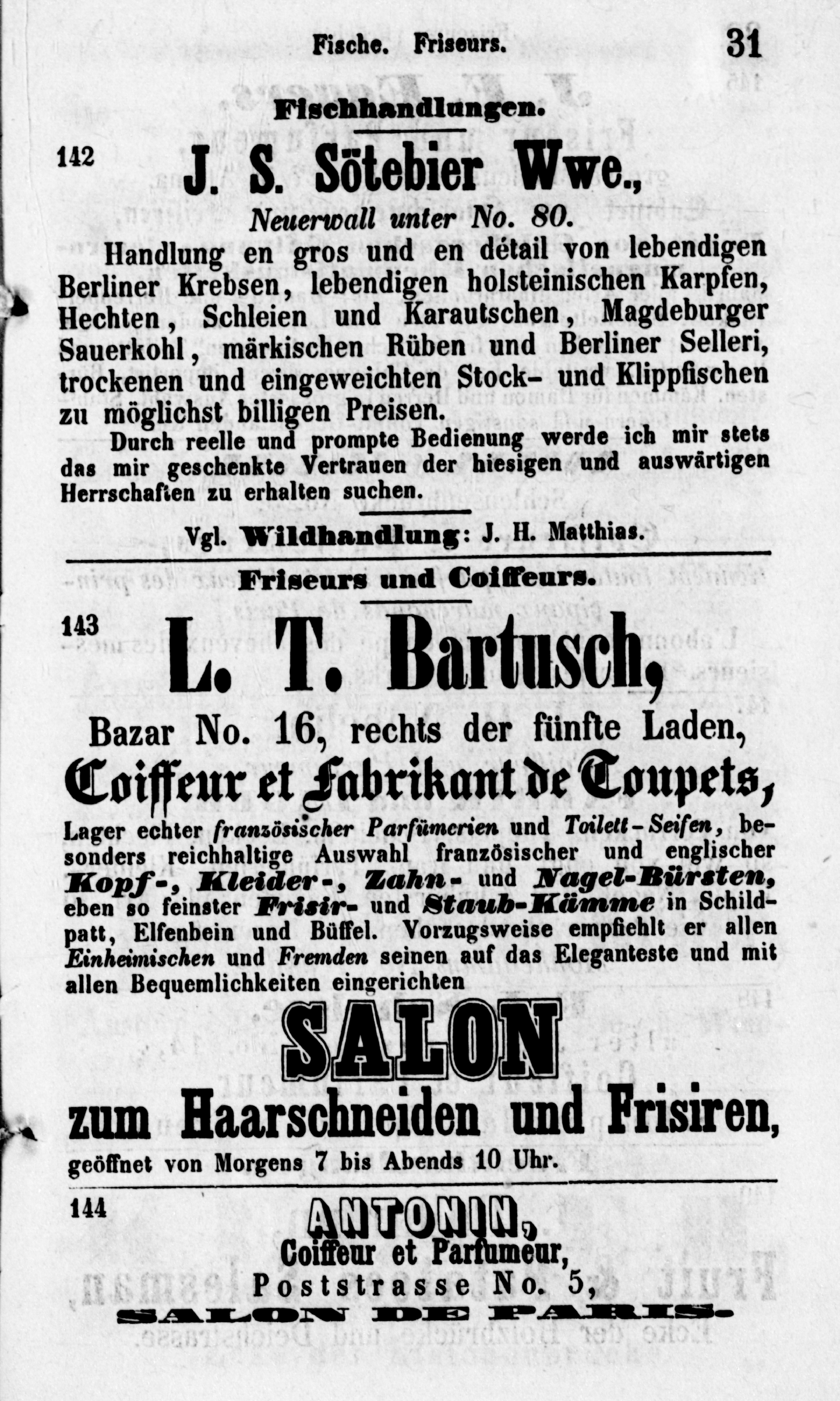 Fische. Friseurs. 31

Fischhandlungen.

142 J. S. Sötebier Wwe.,

Neuerwall unter No. 80.

Handlung en gros und en détail von lebendigen Berliner Krebsen, lebendigen holsteinischen Karpfen, Hechten, Schleien und Karautschen, Magdeburger Sauerkohl, märkischen Rüben und Berliner Selleri, trockenen und eingeweichten Stock- und Klippfischen zu möglichst billigen Preisen.

Durch reelle und prompte Bedienung werde ich mir stets das mir geschenkte Vertrauen der hiesigen und auswärtigen Herrschaften zu erhalten suchen.

Vgl. Wildhandlung: J. H. Matthias.

Friseurs und Coiffeurs.

143 L. T. Bartusch,

Bazar No. 16, rechts der fünfte Laden,

Coiffeur et Fabrikant de Toupets,

Lager echter französischer Parfümerien und Toilett-Seifen, besonders reichhaltige Auswahl französischer und englischer Kopf-, Kleider-, Zahn- und Nagel-Bürsten, eben so feinster Frisir- und Staub-Kämme in Schildpatt, Elfenbein und Büffel. Vorzugsweise empfiehlt er allen Einheimischen und Fremden seinen auf das Eleganteste und mit allen Bequemlichkeiten eingerichten

SALON

zum Haarschneiden und Frisiren,

geöffnet von Morgens 7 bis Abends 10 Uhr.

144 ANTONIN,

Coiffeur et Parfumeur,

Poststrasse No. 5,

SALON DE PARIS.